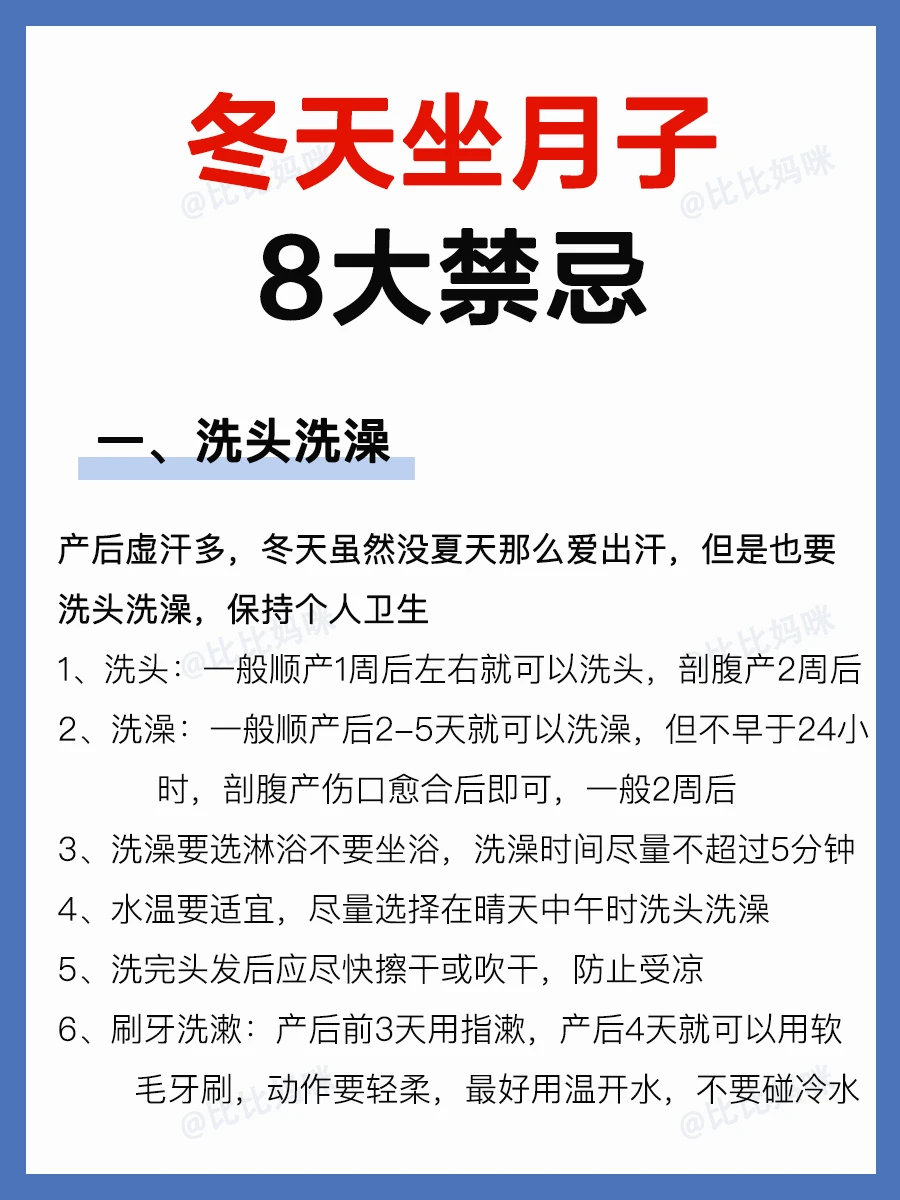 冬天坐月子
8大禁忌

@比比妈咪

一、洗头洗澡

产后虚汗多，冬天虽然没夏天那么爱出汗，但是也要洗头洗澡，保持个人卫生

1、洗头：一般顺产1周后左右就可以洗头，剖腹产2周后

2、洗澡：一般顺产后2-5天就可以洗澡，但不早于24小时，剖腹产伤口愈合后即可，一般2周后

3、洗澡要选淋浴不要坐浴，洗澡时间尽量不超过5分钟

4、水温要适宜，尽量选择在晴天中午时洗头洗澡

5、洗完头发后应尽快擦干或吹干，防止受凉

6、刷牙洗漱：产后前3天用指漱，产后4天就可以用软毛牙刷，动作要轻柔，最好用温开水，不要碰冷水